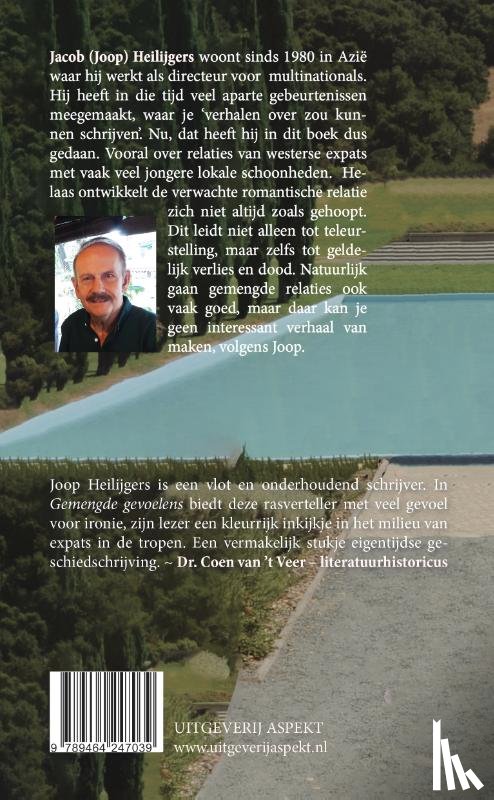 **Jacob (Joop) Heilijgers** woont sinds 1980 in Azië waar hij werkt als directeur voor multinationals. Hij heeft in die tijd veel aparte gebeurtenissen meegemaakt, waar je 'verhalen over zou kunnen schrijven'. Nu, dat heeft hij in dit boek dus gedaan. Vooral over relaties van westerse expats met vaak veel jongere lokale schoonheden. Helaas ontwikkelt de verwachte romantische relatie zich niet altijd zoals gehoopt. Dit leidt niet alleen tot teleurstelling, maar zelfs tot geldelijk verlies en dood. Natuurlijk gaan gemengde relaties ook vaak goed, maar daar kan je geen interessant verhaal van maken, volgens Joop.

Joop Heilijgers is een vlot en onderhoudend schrijver. In *Gemengde gevoelens* biedt deze rasverteller met veel gevoel voor ironie, zijn lezer een kleurrijk inkijkje in het milieu van expats in de tropen. Een vermakelijk stukje eigentijdse geschiedschrijving. ~ **Dr. Coen van 't Veer – literatuurhistoricus**

9 789464 247039

UITGEVERIJ ASPEKT
www.uitgeverijaspekt.nl